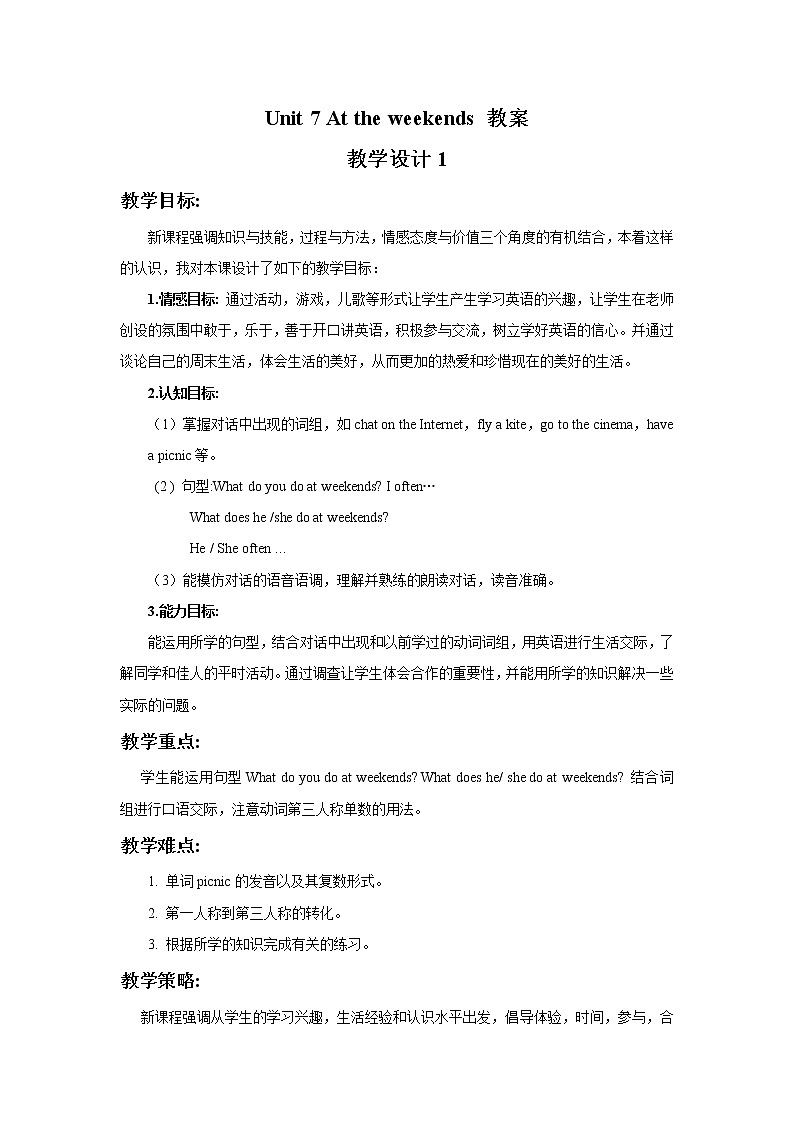 Unit 7 At the weekends 教案

教学设计 1

教学目标:

新课程强调知识与技能，过程与方法，情感态度与价值三个角度的有机结合，本着这样的认识，我对本课设计了如下的教学目标：

1.情感目标: 通过活动，游戏，儿歌等形式让学生产生学习英语的兴趣，让学生在老师创设的氛围中敢于，乐于，善于开口讲英语，积极参与交流，树立学好英语的信心。并通过谈论自己的周末生活，体会生活的美好，从而更加的热爱和珍惜现在的美好的生活。

2.认知目标:

（1）掌握对话中出现的词组，如 chat on the Internet，fly a kite，go to the cinema，have a picnic 等。

（2）句型:What do you do at weekends? I often…

What does he /she do at weekends?

He / She often …

（3）能模仿对话的语音语调，理解并熟练的朗读对话，读音准确。

3.能力目标:

能运用所学的句型，结合对话中出现和以前学过的动词词组，用英语进行生活交际，了解同学和佳人的平时活动。通过调查让学生体会合作的重要性，并能用所学的知识解决一些实际的问题。

教学重点:

学生能运用句型 What do you do at weekends? What does he/ she do at weekends? 结合词组进行口语交际，注意动词第三人称单数的用法。

教学难点:

1. 单词 picnic 的发音以及其复数形式。

2. 第一人称到第三人称的转化。

3. 根据所学的知识完成有关的练习。

教学策略:

新课程强调从学生的学习兴趣，生活经验和认识水平出发，倡导体验，时间，参与，合